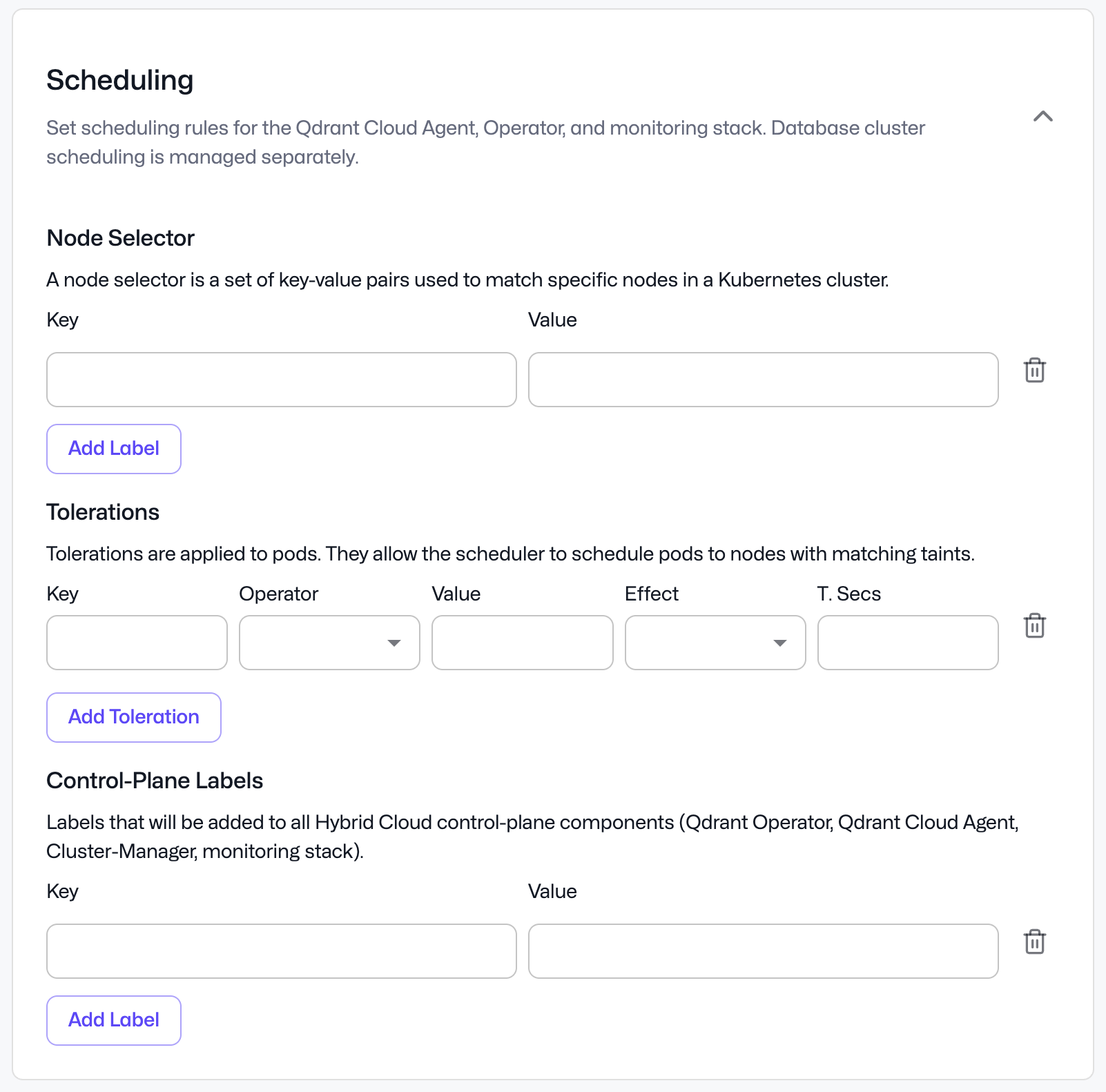 Scheduling

Set scheduling rules for the Qdrant Cloud Agent, Operator, and monitoring stack. Database cluster scheduling is managed separately.

Node Selector

A node selector is a set of key-value pairs used to match specific nodes in a Kubernetes cluster.

Key Value

Add Label

Tolerations

Tolerations are applied to pods. They allow the scheduler to schedule pods to nodes with matching taints.

Key Operator Value Effect T. Secs

Add Toleration

Control-Plane Labels

Labels that will be added to all Hybrid Cloud control-plane components (Qdrant Operator, Qdrant Cloud Agent, Cluster-Manager, monitoring stack).

Key Value

Add Label